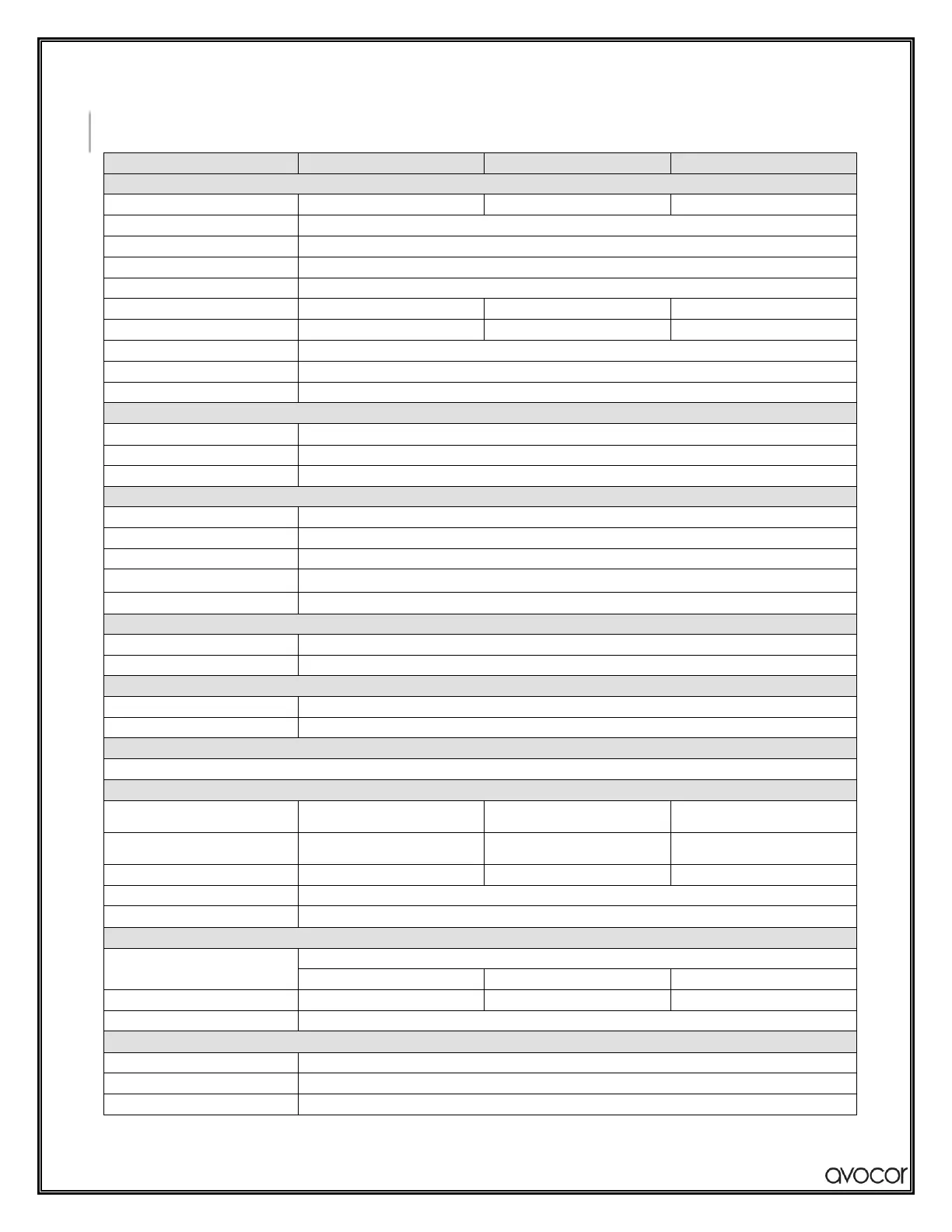 avocor